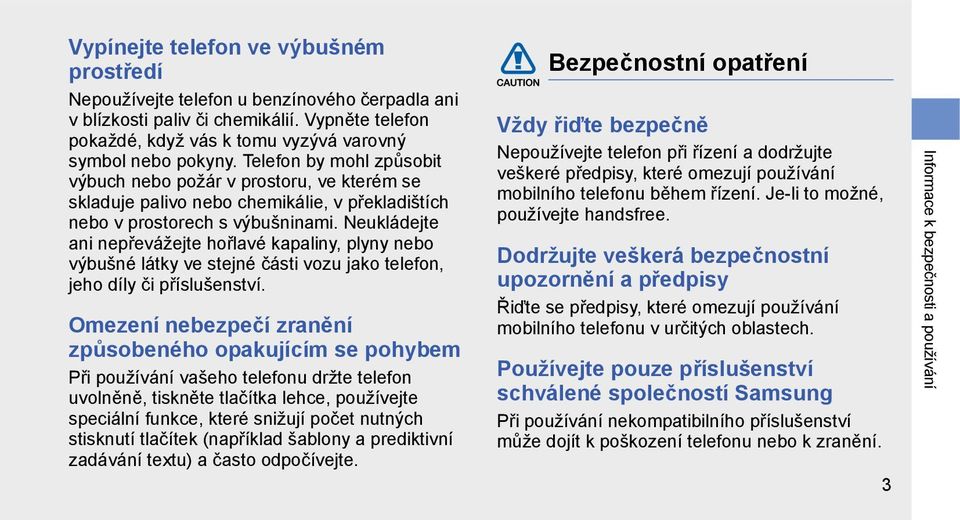 Vypínejte telefon ve výbušném prostředí

Nepoužívejte telefon u benzínového čerpadla ani v blízkosti paliv či chemikálií. Vypněte telefon pokaždé, když vás k tomu vyzývá varovný symbol nebo pokyny. Telefon by mohl způsobit výbuch nebo požár v prostoru, ve kterém se skladuje palivo nebo chemikálie, v překladištích nebo v prostorech s výbušninami. Neukládejte ani nepřevážejte hořlavé kapaliny, plyny nebo výbušné látky ve stejné části vozu jako telefon, jeho díly či příslušenství.

Omezení nebezpečí zranění způsobeného opakujícím se pohybem

Při používání vašeho telefonu držte telefon uvolněně, tiskněte tlačítka lehce, používejte speciální funkce, které snižují počet nutných stisknutí tlačítek (například šablony a prediktivní zadávání textu) a často odpočívejte.

CAUTION

Bezpečnostní opatření

Vždy řiďte bezpečně

Nepoužívejte telefon při řízení a dodržujte veškeré předpisy, které omezují používání mobilního telefonu během řízení. Je-li to možné, používejte handsfree.

Dodržujte veškerá bezpečnostní upozornění a předpisy

Řiďte se předpisy, které omezují používání mobilního telefonu v určitých oblastech.

Používejte pouze příslušenství schválené společností Samsung

Při používání nekompatibilního příslušenství může dojít k poškození telefonu nebo k zranění.

Informace k bezpečnosti a používání

3